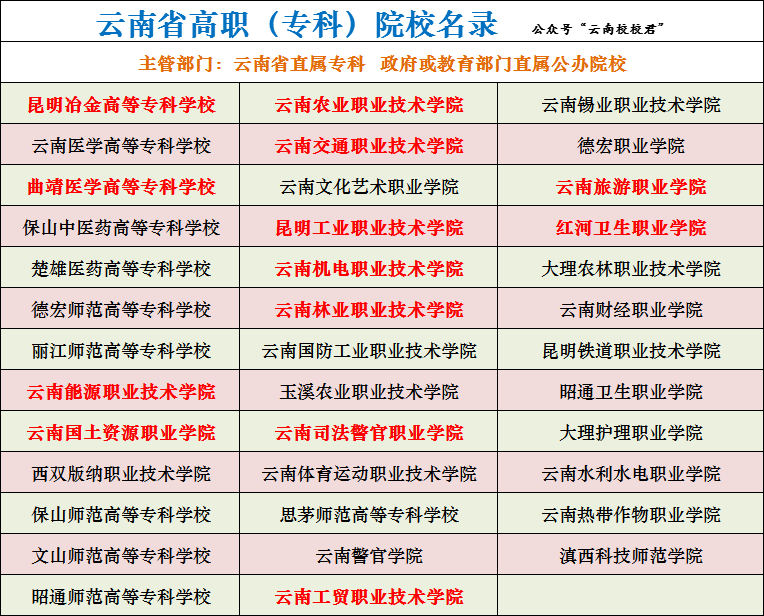 云南省高职（专科）院校名录 公众号“云南校校君”

主管部门：云南省直属专科 政府或教育部门直属公办院校

| | | |
|---|---|---|
| 昆明冶金高等专科学校 | 云南农业职业技术学院 | 云南锡业职业技术学院 |
| 云南医学高等专科学校 | 云南交通职业技术学院 | 德宏职业学院 |
| 曲靖医学高等专科学校 | 云南文化艺术职业学院 | 云南旅游职业学院 |
| 保山中医药高等专科学校 | 昆明工业职业技术学院 | 红河卫生职业学院 |
| 楚雄医药高等专科学校 | 云南机电职业技术学院 | 大理农林职业技术学院 |
| 德宏师范高等专科学校 | 云南林业职业技术学院 | 云南财经职业学院 |
| 丽江师范高等专科学校 | 云南国防工业职业技术学院 | 昆明铁道职业技术学院 |
| 云南能源职业技术学院 | 玉溪农业职业技术学院 | 昭通卫生职业学院 |
| 云南国土资源职业学院 | 云南司法警官职业学院 | 大理护理职业学院 |
| 西双版纳职业技术学院 | 云南体育运动职业技术学院 | 云南水利水电职业学院 |
| 保山师范高等专科学校 | 思茅师范高等专科学校 | 云南热带作物职业学院 |
| 文山师范高等专科学校 | 云南警官学院 | 滇西科技师范学院 |
| 昭通师范高等专科学校 | 云南工贸职业技术学院 | |